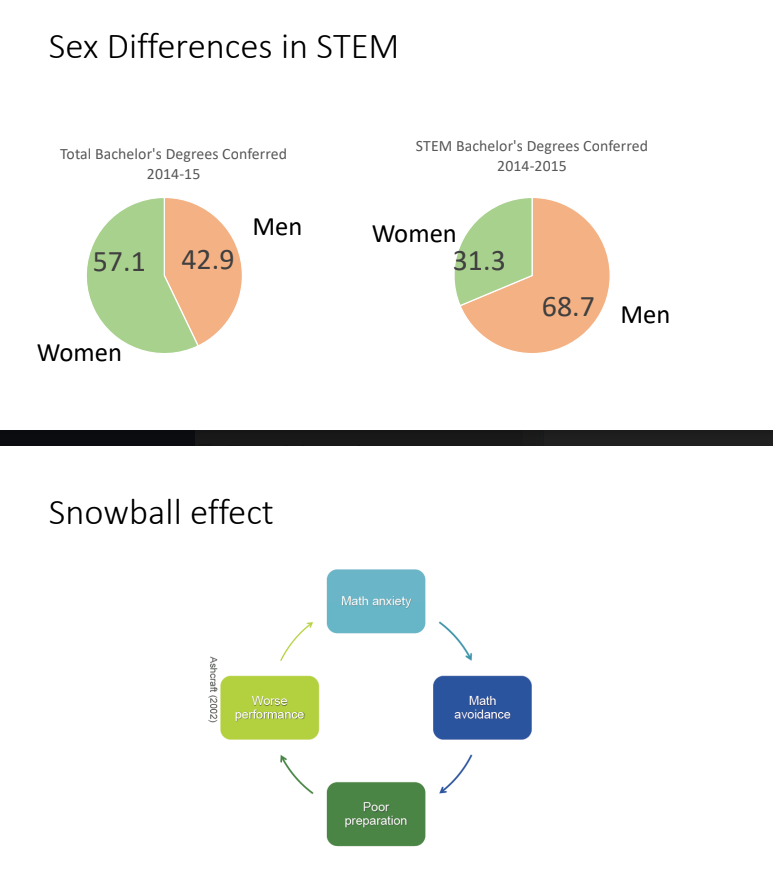 Sex Differences in STEM

Total Bachelor's Degrees Conferred 2014-15

57.1

42.9

Men

Women

STEM Bachelor's Degrees Conferred 2014-2015

Women

31.3

68.7

Men

Snowball effect

Math anxiety

Math avoidance

Poor preparation

Worse performance

Ashcraft (2002)